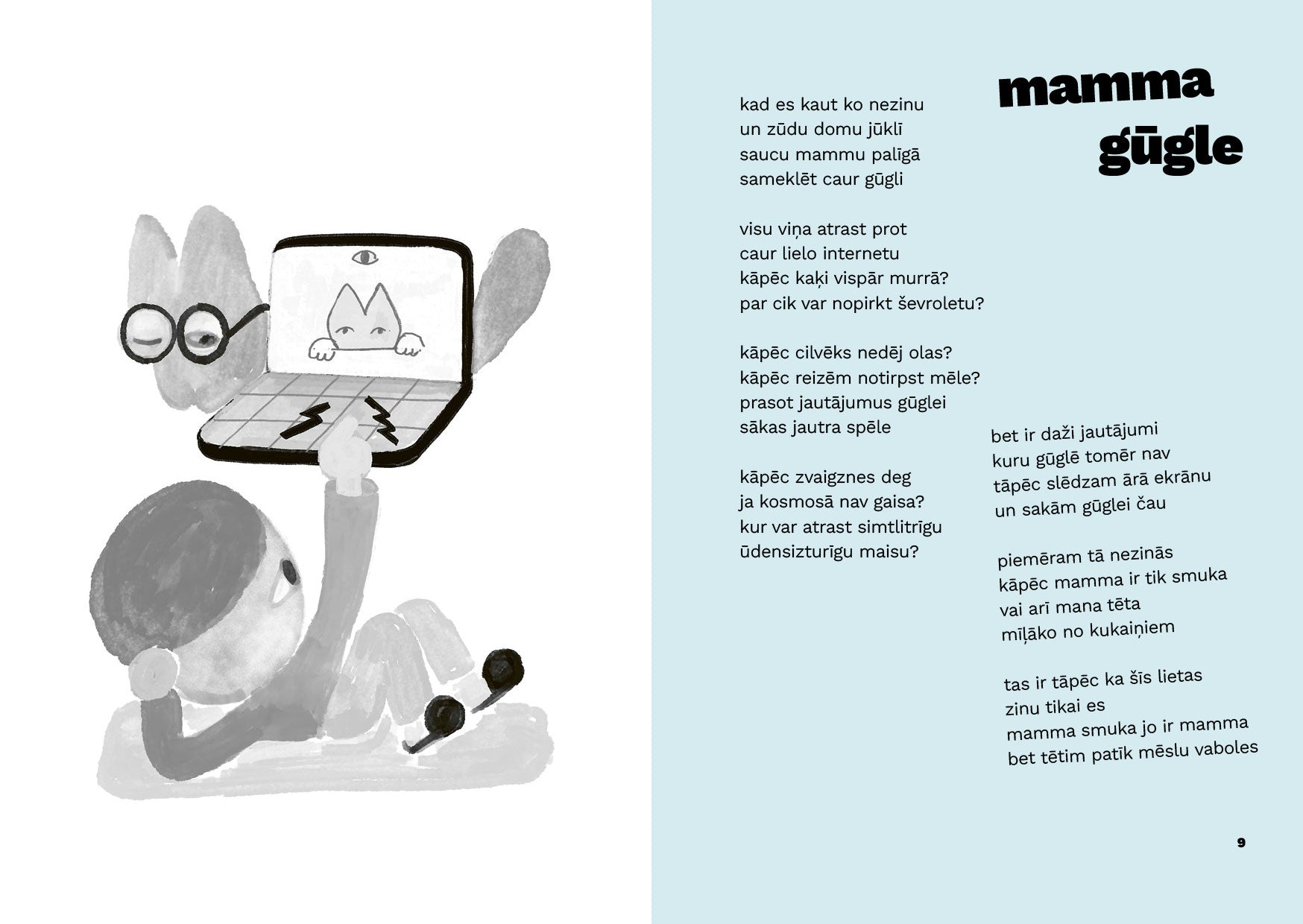 mamma gūgle

kad es kaut ko nezinu
un zūdu domu jūklī
saucu mammu palīgā
sameklēt caur gūgli

visu viņa atrast prot
caur lielo internetu
kāpēc kaķi vispār murrā?
par cik var nopirkt ševroletu?

kāpēc cilvēks nedēj olas?
kāpēc reizēm notirpst mēle?
prasot jautājumus gūglei
sākas jautra spēle

kāpēc zvaigznes deg
ja kosmosā nav gaisa?
kur var atrast simtlitrīgu
ūdensizturīgu maisu?

bet ir daži jautājumi
kuru gūglē tomēr nav
tāpēc slēdzam ārā ekrānu
un sakām gūglei čau

piemēram tā nezinās
kāpēc mamma ir tik smuka
vai arī mana tēta
mīļāko no kukaiņiem

tas ir tāpēc ka šīs lietas
zinu tikai es
mamma smuka jo ir mamma
bet tētim patīk mēslu vaboles

9